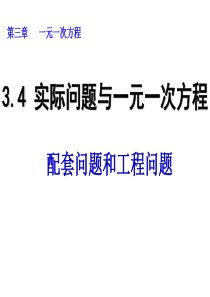 第三章　一元一次方程

3.4 实际问题与一元一次方程

配套问题和工程问题